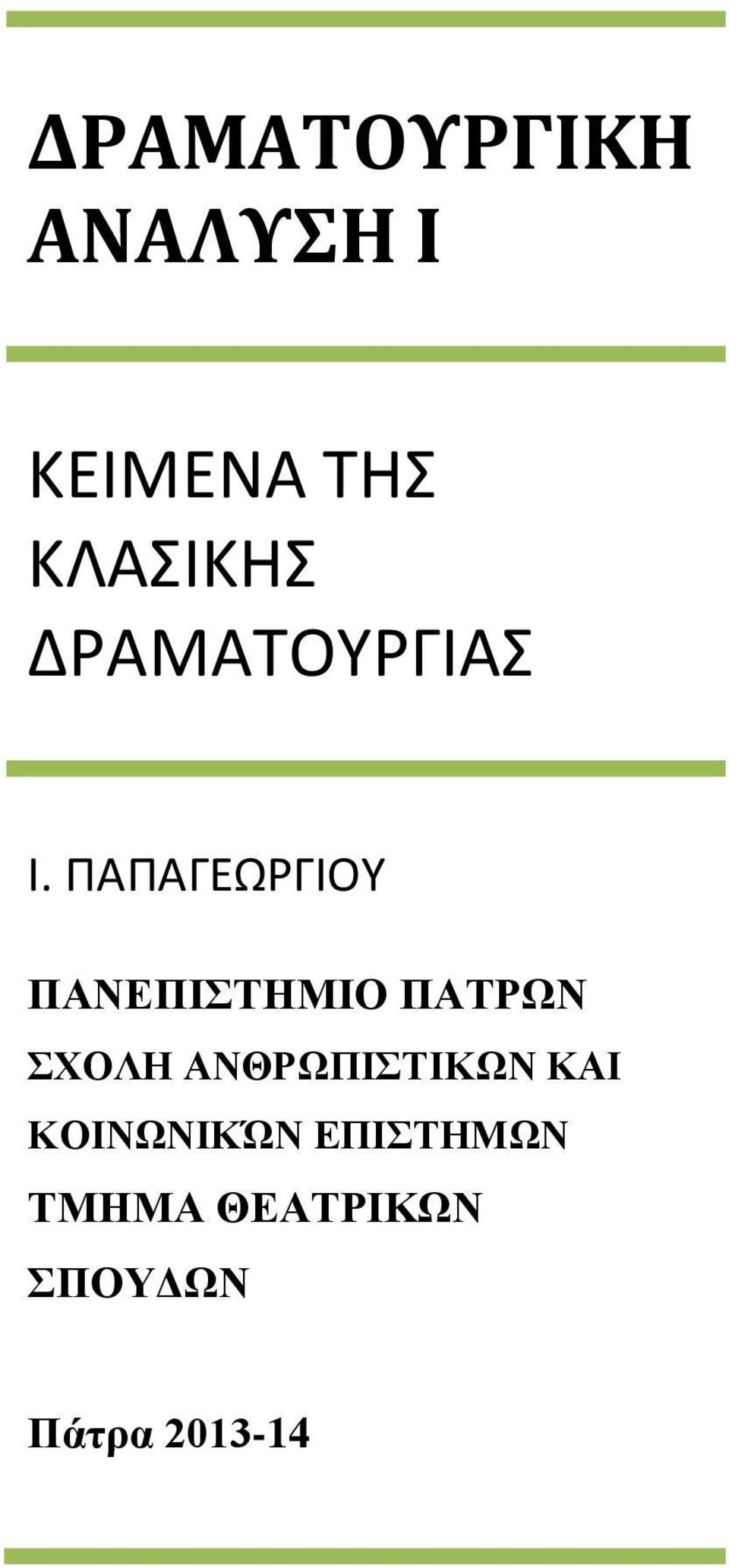 ΔΡΑΜΑΤΟΥΡΓΙΚΗ ΑΝΑΛΥΣΗ Ι

ΚΕΙΜΕΝΑ ΤΗΣ ΚΛΑΣΙΚΗΣ ΔΡΑΜΑΤΟΥΡΓΙΑΣ

Ι. ΠΑΠΑΓΕΩΡΓΙΟΥ

ΠΑΝΕΠΙΣΤΗΜΙΟ ΠΑΤΡΩΝ
ΣΧΟΛΗ ΑΝΘΡΩΠΙΣΤΙΚΩΝ ΚΑΙ ΚΟΙΝΩΝΙΚΏΝ ΕΠΙΣΤΗΜΩΝ
ΤΜΗΜΑ ΘΕΑΤΡΙΚΩΝ ΣΠΟΥΔΩΝ

Πάτρα 2013-14